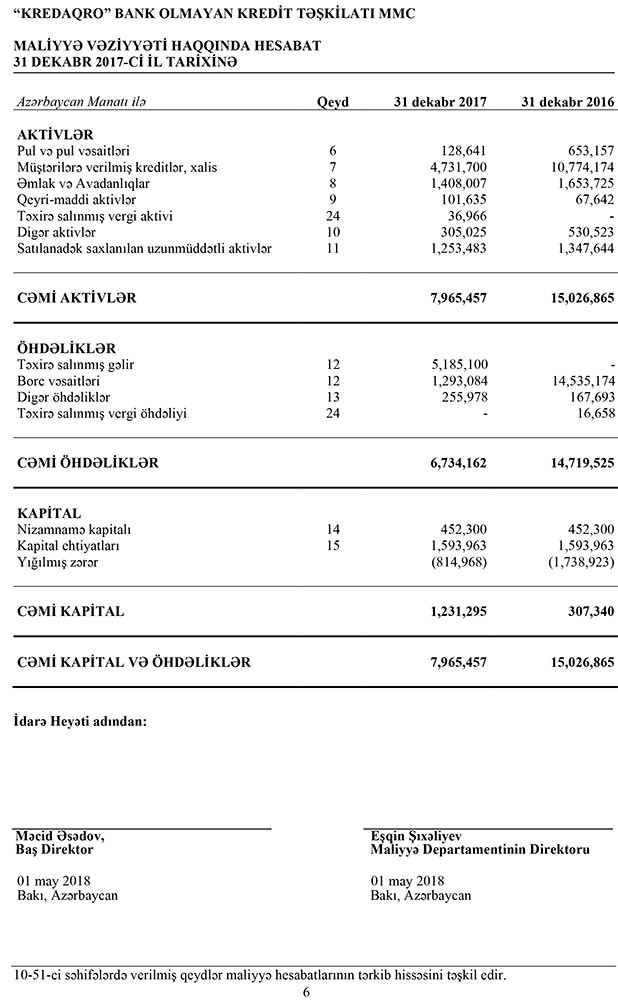 "KREDAQRO" BANK OLMAYAN KREDİT TƏŞKİLATI MMC

MALİYYƏ VƏZİYYƏTİ HAQQINDA HESABAT
31 DEKABR 2017-Cİ İL TARİXİNƏ

| Azərbaycan Manatı ilə | Qeyd | 31 dekabr 2017 | 31 dekabr 2016 |
|---|---|---|---|
| **AKTİVLƏR** | | | |
| Pul və pul vəsaitləri | 6 | 128,641 | 653,157 |
| Müştərilərə verilmiş kreditlər, xalis | 7 | 4,731,700 | 10,774,174 |
| Əmlak və Avadanlıqlar | 8 | 1,408,007 | 1,653,725 |
| Qeyri-maddi aktivlər | 9 | 101,635 | 67,642 |
| Təxirə salınmış vergi aktivi | 24 | 36,966 | - |
| Digər aktivlər | 10 | 305,025 | 530,523 |
| Satılanadək saxlanılan uzunmüddətli aktivlər | 11 | 1,253,483 | 1,347,644 |
| **CƏMİ AKTİVLƏR** | | **7,965,457** | **15,026,865** |
| **ÖHDƏLİKLƏR** | | | |
| Təxirə salınmış gəlir | 12 | 5,185,100 | - |
| Borc vəsaitləri | 12 | 1,293,084 | 14,535,174 |
| Digər öhdəliklər | 13 | 255,978 | 167,693 |
| Təxirə salınmış vergi öhdəliyi | 24 | - | 16,658 |
| **CƏMİ ÖHDƏLİKLƏR** | | **6,734,162** | **14,719,525** |
| **KAPİTAL** | | | |
| Nizamnamə kapitalı | 14 | 452,300 | 452,300 |
| Kapital ehtiyatları | 15 | 1,593,963 | 1,593,963 |
| Yığılmış zərər | | (814,968) | (1,738,923) |
| **CƏMİ KAPİTAL** | | **1,231,295** | **307,340** |
| **CƏMİ KAPİTAL VƏ ÖHDƏLİKLƏR** | | **7,965,457** | **15,026,865** |

İdarə Heyəti adından:

Məcid Əsədov,
Baş Direktor

01 may 2018
Bakı, Azərbaycan

Eşqin Şixəliyev
Maliyyə Departamentinin Direktoru

01 may 2018
Bakı, Azərbaycan

10-51-ci səhifələrdə verilmiş qeydlər maliyyə hesabatlarının tərkib hissəsini təşkil edir.
6